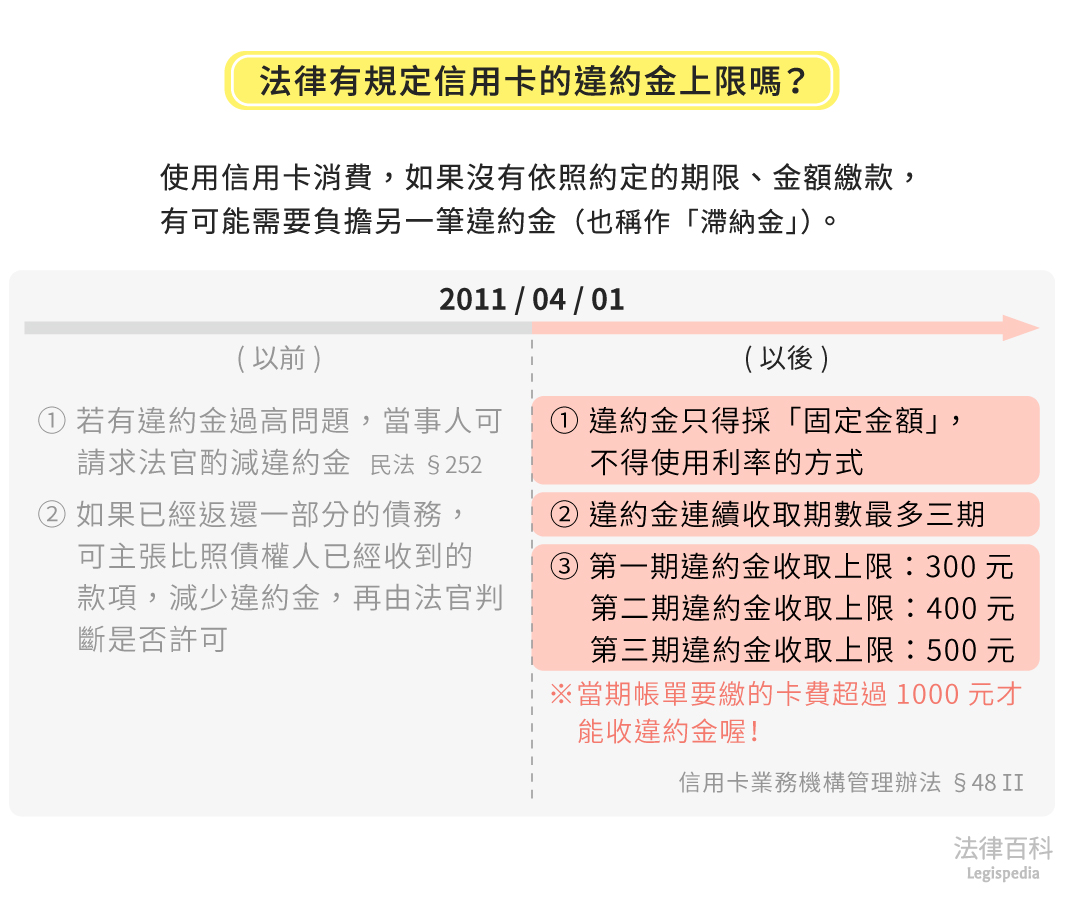 法律有規定信用卡的違約金上限嗎？

使用信用卡消費，如果沒有依照約定的期限、金額繳款，有可能需要負擔另一筆違約金（也稱作「滯納金」）。

2011 / 04 / 01

( 以前 )

① 若有違約金過高問題，當事人可請求法官酌減違約金 民法 §252

② 如果已經返還一部分的債務，可主張比照債權人已經收到的款項，減少違約金，再由法官判斷是否許可

( 以後 )

① 違約金只得採「固定金額」，不得使用利率的方式

② 違約金連續收取期數最多三期

③ 第一期違約金收取上限：300 元
第二期違約金收取上限：400 元
第三期違約金收取上限：500 元

※當期帳單要繳的卡費超過 1000 元才能收違約金喔！

信用卡業務機構管理辦法 §48 II

法律百科
Legispedia